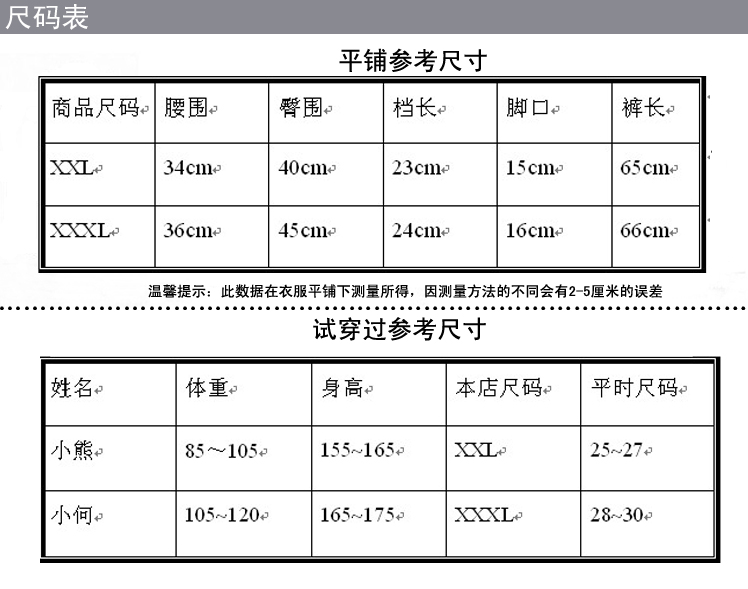 尺码表

平铺参考尺寸

| 商品尺码 | 腰围 | 臀围 | 档长 | 脚口 | 裤长 |
|---|---|---|---|---|---|
| XXL | 34cm | 40cm | 23cm | 15cm | 65cm |
| XXXL | 36cm | 45cm | 24cm | 16cm | 66cm |

温馨提示：此数据在衣服平铺下测量所得，因测量方法的不同会有2-5厘米的误差

试穿过参考尺寸

| 姓名 | 体重 | 身高 | 本店尺码 | 平时尺码 |
|---|---|---|---|---|
| 小熊 | 85～105 | 155~165 | XXL | 25~27 |
| 小何 | 105~120 | 165~175 | XXXL | 28~30 |